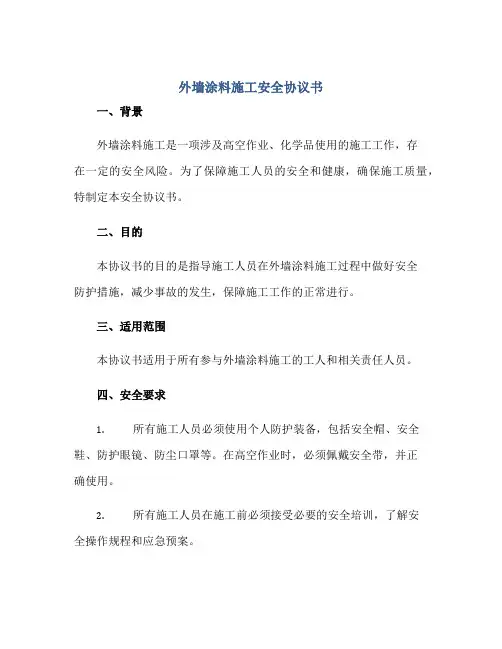 外墙涂料施工安全协议书

一、背景

外墙涂料施工是一项涉及高空作业、化学品使用的施工工作，存在一定的安全风险。为了保障施工人员的安全和健康，确保施工质量，特制定本安全协议书。

二、目的

本协议书的目的是指导施工人员在外墙涂料施工过程中做好安全防护措施，减少事故的发生，保障施工工作的正常进行。

三、适用范围

本协议书适用于所有参与外墙涂料施工的工人和相关责任人员。

四、安全要求

1. 所有施工人员必须使用个人防护装备，包括安全帽、安全鞋、防护眼镜、防尘口罩等。在高空作业时，必须佩戴安全带，并正确使用。

2. 所有施工人员在施工前必须接受必要的安全培训，了解安全操作规程和应急预案。